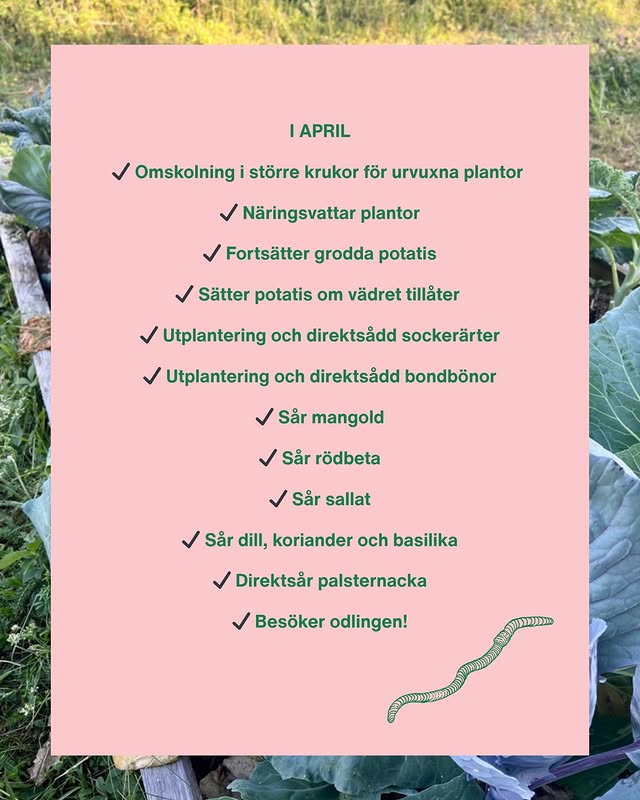 I APRIL

✓ Omskolning i större krukor för urvuxna plantor

✓ Näringsvattar plantor

✓ Fortsätter grodda potatis

✓ Sätter potatis om vädret tillåter

✓ Utplantering och direktsådd sockerärter

✓ Utplantering och direktsådd bondbönor

✓ Sår mangold

✓ Sår rödbeta

✓ Sår sallat

✓ Sår dill, koriander och basilika

✓ Direktsår palsternacka

✓ Besöker odlingen!